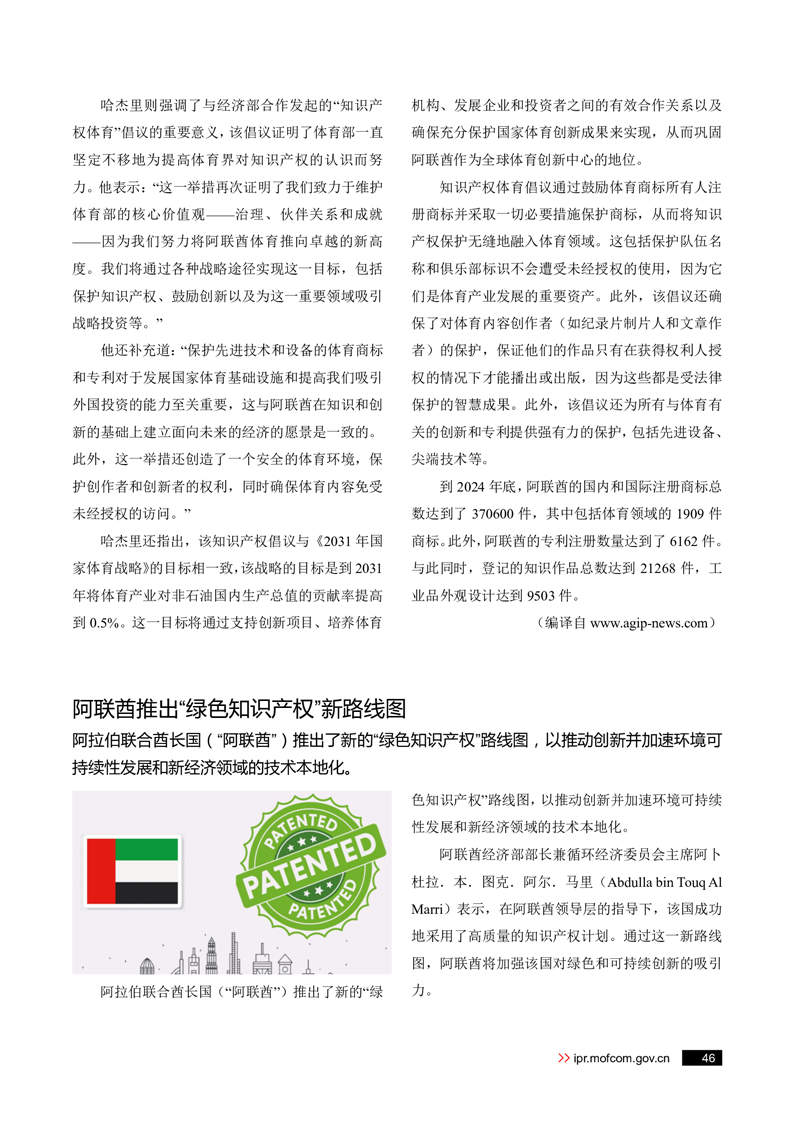 哈杰里则强调了与经济部合作发起的“知识产权体育”倡议的重要意义，该倡议证明了体育部一直坚定不移地为提高体育界对知识产权的认识而努力。他表示：“这一举措再次证明了我们致力于维护体育部的核心价值观——治理、伙伴关系和成就——因为我们努力将阿联酋体育推向卓越的新高度。我们将通过各种战略途径实现这一目标，包括保护知识产权、鼓励创新以及为这一重要领域吸引战略投资等。”

他还补充道：“保护先进技术和设备的体育商标和专利对于发展国家体育基础设施和提高我们吸引外国投资的能力至关重要，这与阿联酋在知识和创新的基础上建立面向未来的经济的愿景是一致的。此外，这一举措还创造了一个安全的体育环境，保护创作者和创新者的权利，同时确保体育内容免受未经授权的访问。”

哈杰里还指出，该知识产权倡议与《2031 年国家体育战略》的目标相一致，该战略的目标是到 2031 年将体育产业对非石油国内生产总值的贡献率提高到 0.5%。这一目标将通过支持创新项目、培养体育机构、发展企业和投资者之间的有效合作关系以及确保充分保护国家体育创新成果来实现，从而巩固阿联酋作为全球体育创新中心的地位。

知识产权体育倡议通过鼓励体育商标所有人注册商标并采取一切必要措施保护商标，从而将知识产权保护无缝地融入体育领域。这包括保护队伍名称和俱乐部标识不会遭受未经授权的使用，因为它们是体育产业发展的重要资产。此外，该倡议还确保了对体育内容创作者（如纪录片制片人和文章作者）的保护，保证他们的作品只有在获得权利人授权的情况下才能播出或出版，因为这些都是受法律保护的智慧成果。此外，该倡议还为所有与体育有关的创新和专利提供强有力的保护，包括先进设备、尖端技术等。

到 2024 年底，阿联酋的国内和国际注册商标总数达到了 370600 件，其中包括体育领域的 1909 件商标。此外，阿联酋的专利注册数量达到了 6162 件。与此同时，登记的知识作品总数达到 21268 件，工业品外观设计达到 9503 件。

（编译自 www.agip-news.com）

阿联酋推出“绿色知识产权”新路线图

阿拉伯联合酋长国（“阿联酋”）推出了新的“绿色知识产权”路线图，以推动创新并加速环境可持续性发展和新经济领域的技术本地化。

PATENTED PATENTED PATENTED

阿拉伯联合酋长国（“阿联酋”）推出了新的“绿色知识产权”路线图，以推动创新并加速环境可持续性发展和新经济领域的技术本地化。

阿联酋经济部部长兼循环经济委员会主席阿卜杜拉．本．图克．阿尔．马里（Abdulla bin Touq Al Marri）表示，在阿联酋领导层的指导下，该国成功地采用了高质量的知识产权计划。通过这一新路线图，阿联酋将加强该国对绿色和可持续创新的吸引力。

>> ipr.mofcom.gov.cn 46